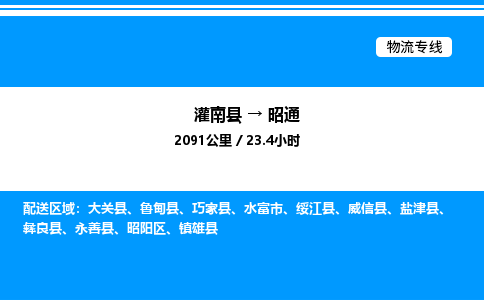 物流专线

灌南县 → 昭通

2091公里 / 23.4小时

配送区域：大关县、鲁甸县、巧家县、水富市、绥江县、威信县、盐津县、彝良县、永善县、昭阳区、镇雄县